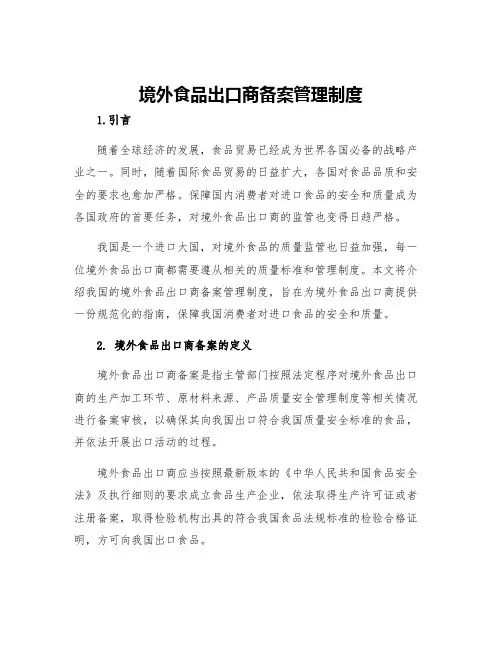 境外食品出口商备案管理制度

1.引言

随着全球经济的发展，食品贸易已经成为世界各国必备的战略产业之一。同时，随着国际食品贸易的日益扩大，各国对食品品质和安全的要求也愈加严格。保障国内消费者对进口食品的安全和质量成为各国政府的首要任务，对境外食品出口商的监管也变得日趋严格。

我国是一个进口大国，对境外食品的质量监管也日益加强，每一位境外食品出口商都需要遵从相关的质量标准和管理制度。本文将介绍我国的境外食品出口商备案管理制度，旨在为境外食品出口商提供一份规范化的指南，保障我国消费者对进口食品的安全和质量。

2. 境外食品出口商备案的定义

境外食品出口商备案是指主管部门按照法定程序对境外食品出口商的生产加工环节、原材料来源、产品质量安全管理制度等相关情况进行备案审核，以确保其向我国出口符合我国质量安全标准的食品，并依法开展出口活动的过程。

境外食品出口商应当按照最新版本的《中华人民共和国食品安全法》及执行细则的要求成立食品生产企业，依法取得生产许可证或者注册备案，取得检验机构出具的符合我国食品法规标准的检验合格证明，方可向我国出口食品。